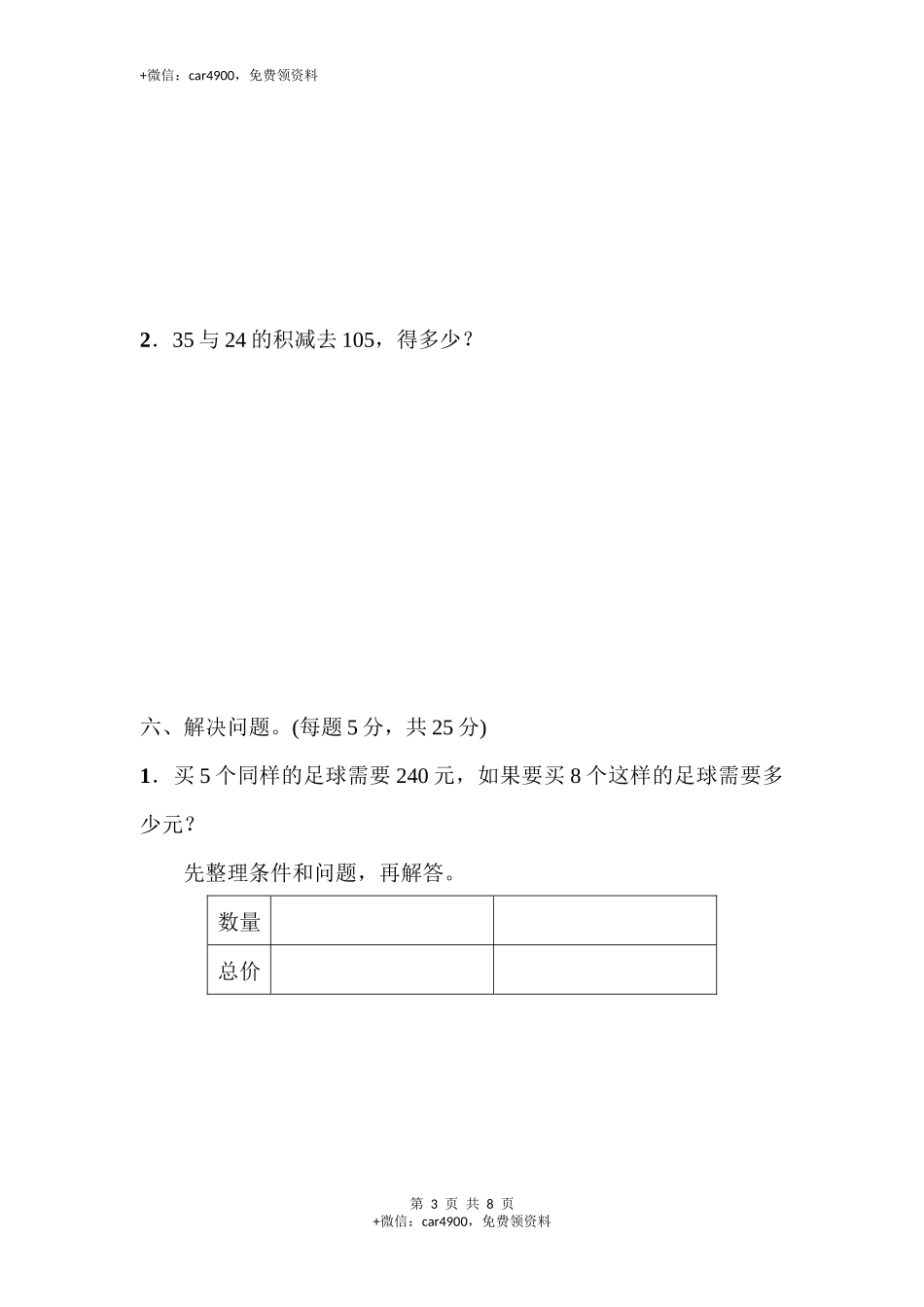 +微信：car4900，免费领资料

2．35 与 24 的积减去 105，得多少？

六、解决问题。(每题 5 分，共 25 分)

1．买 5 个同样的足球需要 240 元，如果要买 8 个这样的足球需要多少元？

先整理条件和问题，再解答。

| 数量 | | |
|---|---|---|
| 总价 | | |

第 3 页 共 8 页
+微信：car4900，免费领资料